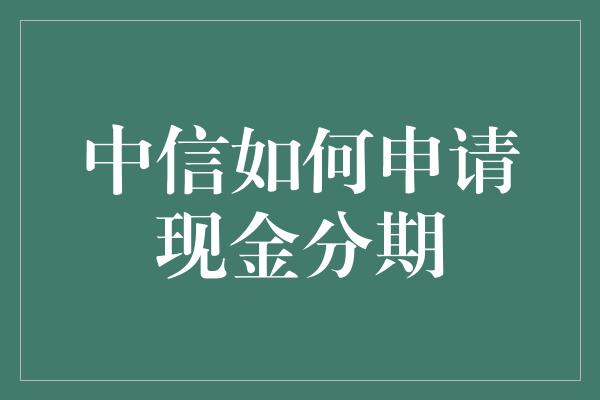 中信如何申请现金分期